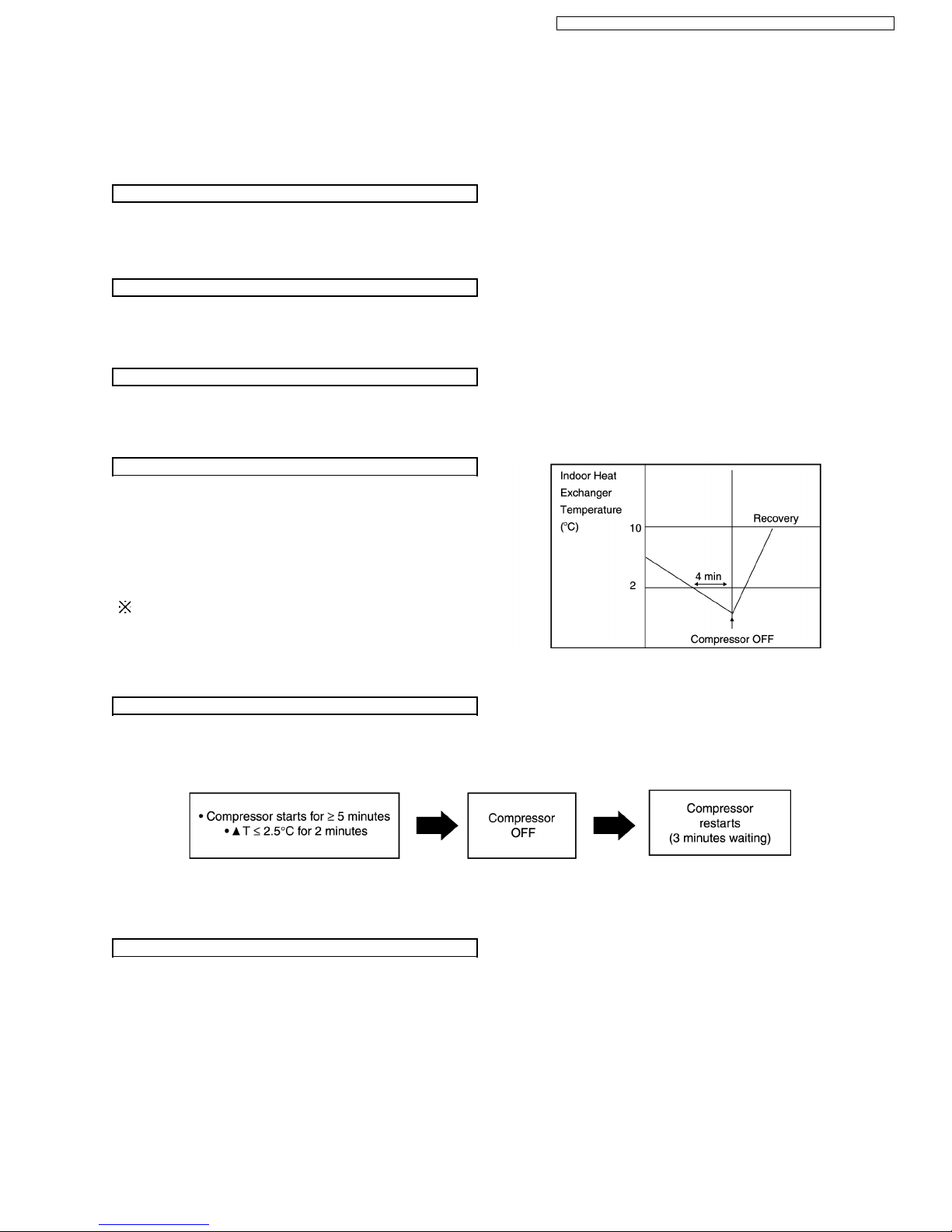 Indoor Heat Exchanger Temperature (°C)

10

2

4 min

Recovery

Compressor OFF

※

• Compressor starts for ≥ 5 minutes
• ▲T ≤ 2.5°C for 2 minutes

Compressor OFF

Compressor restarts (3 minutes waiting)